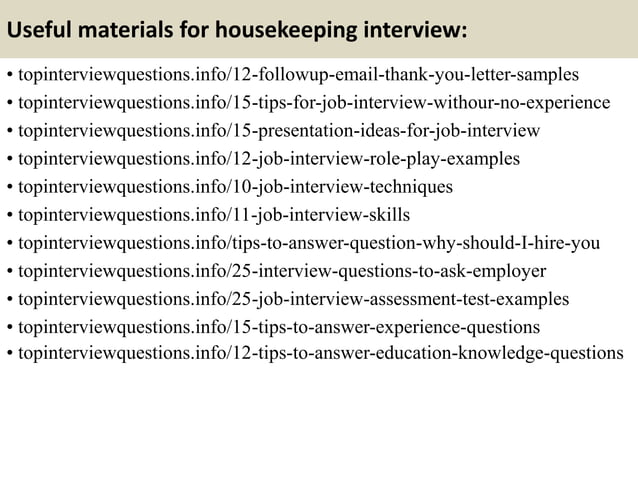 Useful materials for housekeeping interview:

• topinterviewquestions.info/12-followup-email-thank-you-letter-samples
• topinterviewquestions.info/15-tips-for-job-interview-withour-no-experience
• topinterviewquestions.info/15-presentation-ideas-for-job-interview
• topinterviewquestions.info/12-job-interview-role-play-examples
• topinterviewquestions.info/10-job-interview-techniques
• topinterviewquestions.info/11-job-interview-skills
• topinterviewquestions.info/tips-to-answer-question-why-should-I-hire-you
• topinterviewquestions.info/25-interview-questions-to-ask-employer
• topinterviewquestions.info/25-job-interview-assessment-test-examples
• topinterviewquestions.info/15-tips-to-answer-experience-questions
• topinterviewquestions.info/12-tips-to-answer-education-knowledge-questions